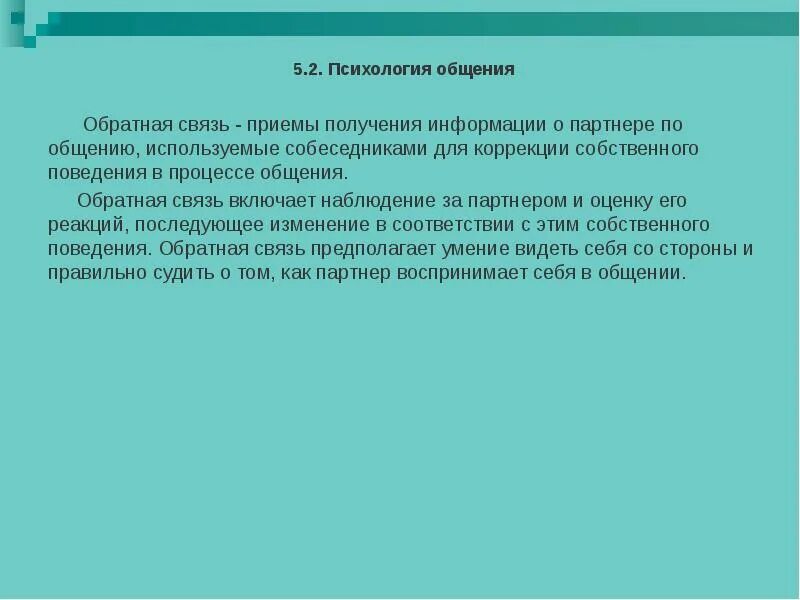 5.2. Психология общения

Обратная связь - приемы получения информации о партнере по общению, используемые собеседниками для коррекции собственного поведения в процессе общения.

Обратная связь включает наблюдение за партнером и оценку его реакций, последующее изменение в соответствии с этим собственного поведения. Обратная связь предполагает умение видеть себя со стороны и правильно судить о том, как партнер воспринимает себя в общении.